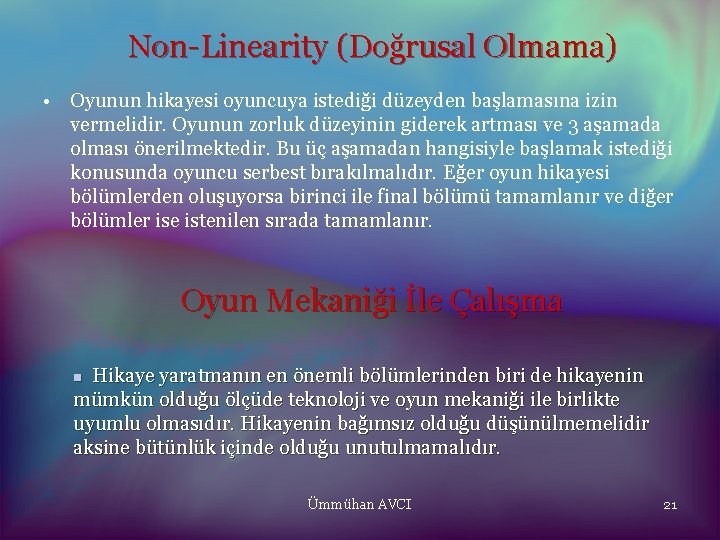 Non-Linearity (Doğrusal Olmama)

• Oyunun hikayesi oyuncuya istediği düzeyden başlamasına izin vermelidir. Oyunun zorluk düzeyinin giderek artması ve 3 aşamada olması önerilmektedir. Bu üç aşamadan hangisiyle başlamak istediği konusunda oyuncu serbest bırakılmalıdır. Eğer oyun hikayesi bölümlerden oluşuyorsa birinci ile final bölümü tamamlanır ve diğer bölümler ise istenilen sırada tamamlanır.

Oyun Mekaniği İle Çalışma

▪ Hikaye yaratmanın en önemli bölümlerinden biri de hikayenin mümkün olduğu ölçüde teknoloji ve oyun mekaniği ile birlikte uyumlu olmasıdır. Hikayenin bağımsız olduğu düşünülmemelidir aksine bütünlük içinde olduğu unutulmamalıdır.

Ümmühan AVCI

21